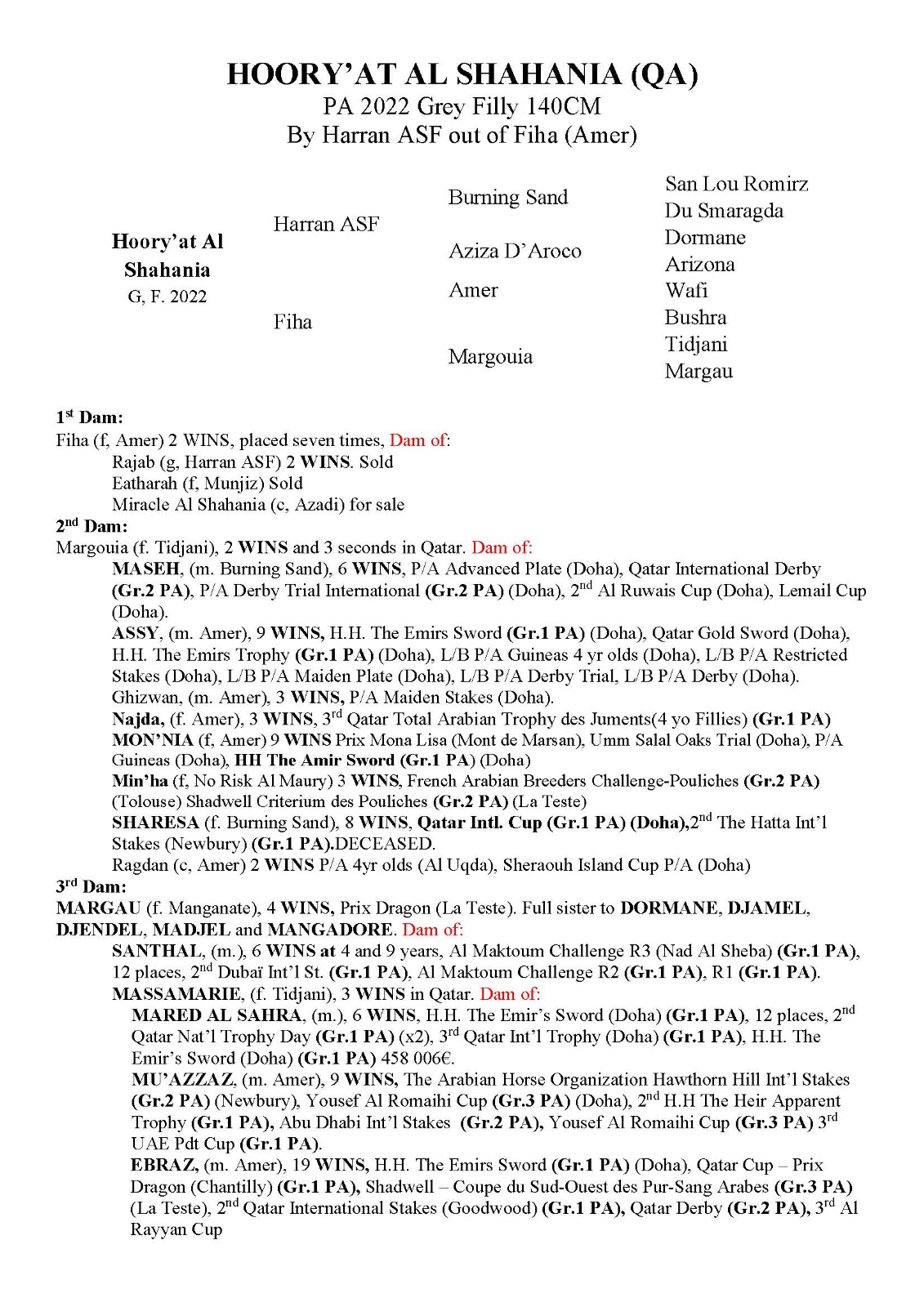 HOORY'AT AL SHAHANIA (QA)
PA 2022 Grey Filly 140CM
By Harran ASF out of Fiha (Amer)

Hoory'at Al Shahania
G, F. 2022

Harran ASF

Fiha

Burning Sand

Aziza D'Aroco

Amer

Margouia

San Lou Romirz
Du Smaragda
Dormane
Arizona
Wafi
Bushra
Tidjani
Margau

1$^{st}$ Dam:
Fiha (f, Amer) 2 WINS, placed seven times, Dam of:
Rajab (g, Harran ASF) 2 WINS. Sold
Eatharah (f, Munjiz) Sold
Miracle Al Shahania (c, Azadi) for sale

2$^{nd}$ Dam:
Margouia (f. Tidjani), 2 WINS and 3 seconds in Qatar. Dam of:
MASEH, (m. Burning Sand), 6 WINS, P/A Advanced Plate (Doha), Qatar International Derby (Gr.2 PA), P/A Derby Trial International (Gr.2 PA) (Doha), 2$^{nd}$ Al Ruwais Cup (Doha), Lemail Cup (Doha).
ASSY, (m. Amer), 9 WINS, H.H. The Emirs Sword (Gr.1 PA) (Doha), Qatar Gold Sword (Doha), H.H. The Emirs Trophy (Gr.1 PA) (Doha), L/B P/A Guineas 4 yr olds (Doha), L/B P/A Restricted Stakes (Doha), L/B P/A Maiden Plate (Doha), L/B P/A Derby Trial, L/B P/A Derby (Doha).
Ghizwan, (m. Amer), 3 WINS, P/A Maiden Stakes (Doha).
Najda, (f. Amer), 3 WINS, 3$^{rd}$ Qatar Total Arabian Trophy des Juments(4 yo Fillies) (Gr.1 PA)
MON'NIA (f, Amer) 9 WINS Prix Mona Lisa (Mont de Marsan), Umm Salal Oaks Trial (Doha), P/A Guineas (Doha), HH The Amir Sword (Gr.1 PA) (Doha)
Min'ha (f, No Risk Al Maury) 3 WINS, French Arabian Breeders Challenge-Pouliches (Gr.2 PA) (Tolouse) Shadwell Criterium des Pouliches (Gr.2 PA) (La Teste)
SHARESA (f. Burning Sand), 8 WINS, Qatar Intl. Cup (Gr.1 PA) (Doha),2$^{nd}$ The Hatta Int'l Stakes (Newbury) (Gr.1 PA).DECEASED.
Ragdan (c, Amer) 2 WINS P/A 4yr olds (Al Uqda), Sheraouh Island Cup P/A (Doha)

3$^{rd}$ Dam:
MARGAU (f. Manganate), 4 WINS, Prix Dragon (La Teste). Full sister to DORMANE, DJAMEL, DJENDEL, MADJEL and MANGADORE. Dam of:
SANTHAL, (m.), 6 WINS at 4 and 9 years, Al Maktoum Challenge R3 (Nad Al Sheba) (Gr.1 PA), 12 places, 2$^{nd}$ Dubaï Int'l St. (Gr.1 PA), Al Maktoum Challenge R2 (Gr.1 PA), R1 (Gr.1 PA).
MASSAMARIE, (f. Tidjani), 3 WINS in Qatar. Dam of:
MARED AL SAHRA, (m.), 6 WINS, H.H. The Emir's Sword (Doha) (Gr.1 PA), 12 places, 2$^{nd}$ Qatar Nat'l Trophy Day (Gr.1 PA) (x2), 3$^{rd}$ Qatar Int'l Trophy (Doha) (Gr.1 PA), H.H. The Emir's Sword (Doha) (Gr.1 PA) 458 006€.
MU'AZZAZ, (m. Amer), 9 WINS, The Arabian Horse Organization Hawthorn Hill Int'l Stakes (Gr.2 PA) (Newbury), Yousef Al Romaihi Cup (Gr.3 PA) (Doha), 2$^{nd}$ H.H The Heir Apparent Trophy (Gr.1 PA), Abu Dhabi Int'l Stakes (Gr.2 PA), Yousef Al Romaihi Cup (Gr.3 PA) 3$^{rd}$ UAE Pdt Cup (Gr.1 PA).
EBRAZ, (m. Amer), 19 WINS, H.H. The Emirs Sword (Gr.1 PA) (Doha), Qatar Cup – Prix Dragon (Chantilly) (Gr.1 PA), Shadwell – Coupe du Sud-Ouest des Pur-Sang Arabes (Gr.3 PA) (La Teste), 2$^{nd}$ Qatar International Stakes (Goodwood) (Gr.1 PA), Qatar Derby (Gr.2 PA), 3$^{rd}$ Al Rayyan Cup